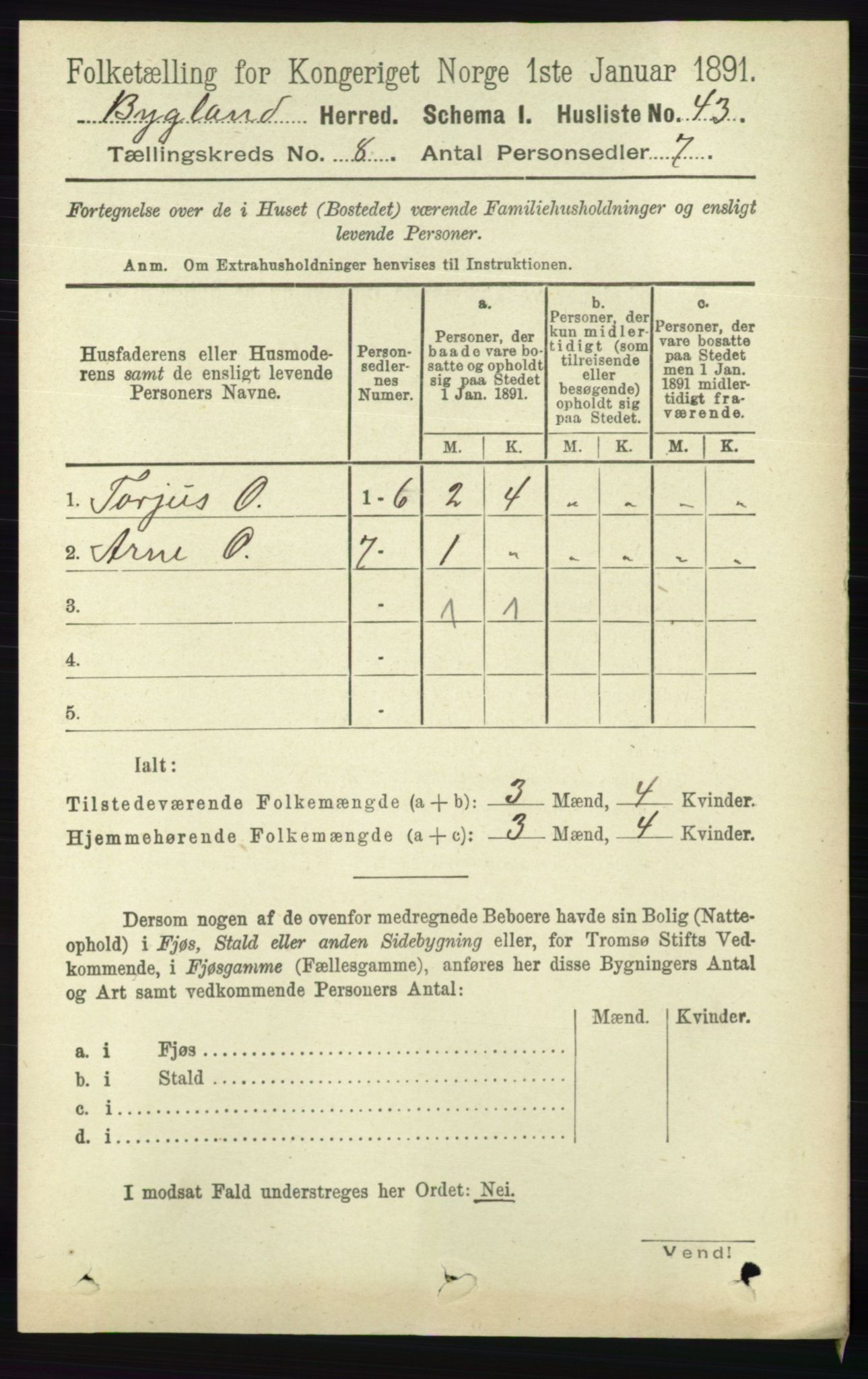 Folketælling for Kongeriget Norge 1ste Januar 1891.

Bygland Herred. Schema I. Husliste No. 43.

Tællingskreds No. 8. Antal Personsedler 7.

Fortegnelse over de i Huset (Bostedet) værende Familiehusholdninger og ensligt levende Personer.

Anm. Om Extrahusholdninger henvises til Instruktionen.

| Husfaderens eller Husmoderens samt de ensligt levende Personers Navne. | Personsedlernes Numer. | a. Personer, der baade vare bosatte og opholdt sig paa Stedet 1 Jan. 1891. M. | a. K. | b. Personer, der kun midlertidigt (som tilreisende eller besøgende) opholdt sig paa Stedet. M. | b. K. | c. Personer, der vare bosatte paa Stedet men 1 Jan. 1891 midlertidigt fraværende. M. | c. K. |
|---|---|---|---|---|---|---|---|
| 1. Torjus O. | 1-6 | 2 | 4 | - | - | - | - |
| 2. Arne O. | 7- | 1 | - | - | - | - | - |
| 3. | - | 1 | 1 | | | | |
| 4. | - | | | | | | |
| 5. | - | | | | | | |

Ialt:

Tilstedeværende Folkemængde (a + b): 3 Mænd, 4 Kvinder.
Hjemmehørende Folkemængde (a + c): 3 Mænd, 4 Kvinder.

Dersom nogen af de ovenfor medregnede Beboere havde sin Bolig (Natteophold) i Fjøs, Stald eller anden Sidebygning eller, for Tromsø Stifts Vedkommende, i Fjøsgamme (Fællesgamme), anføres her disse Bygningers Antal og Art samt vedkommende Personers Antal:

| | Mænd. | Kvinder. |
|---|---|---|
| a. i Fjøs | | |
| b. i Stald | | |
| c. i | | |
| d. i | | |

I modsat Fald understreges her Ordet: Nei.

Vend!